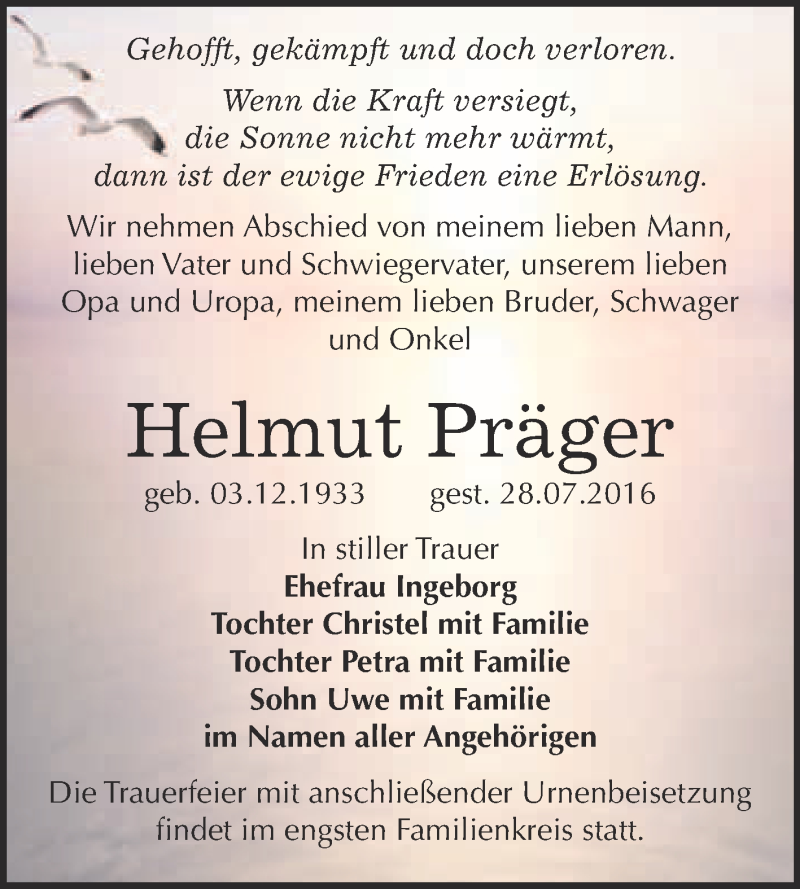 Gehofft, gekämpft und doch verloren.

Wenn die Kraft versiegt,
die Sonne nicht mehr wärmt,
dann ist der ewige Frieden eine Erlösung.

Wir nehmen Abschied von meinem lieben Mann, lieben Vater und Schwiegervater, unserem lieben Opa und Uropa, meinem lieben Bruder, Schwager und Onkel

Helmut Präger

geb. 03.12.1933 gest. 28.07.2016

In stiller Trauer
Ehefrau Ingeborg
Tochter Christel mit Familie
Tochter Petra mit Familie
Sohn Uwe mit Familie
im Namen aller Angehörigen

Die Trauerfeier mit anschließender Urnenbeisetzung findet im engsten Familienkreis statt.